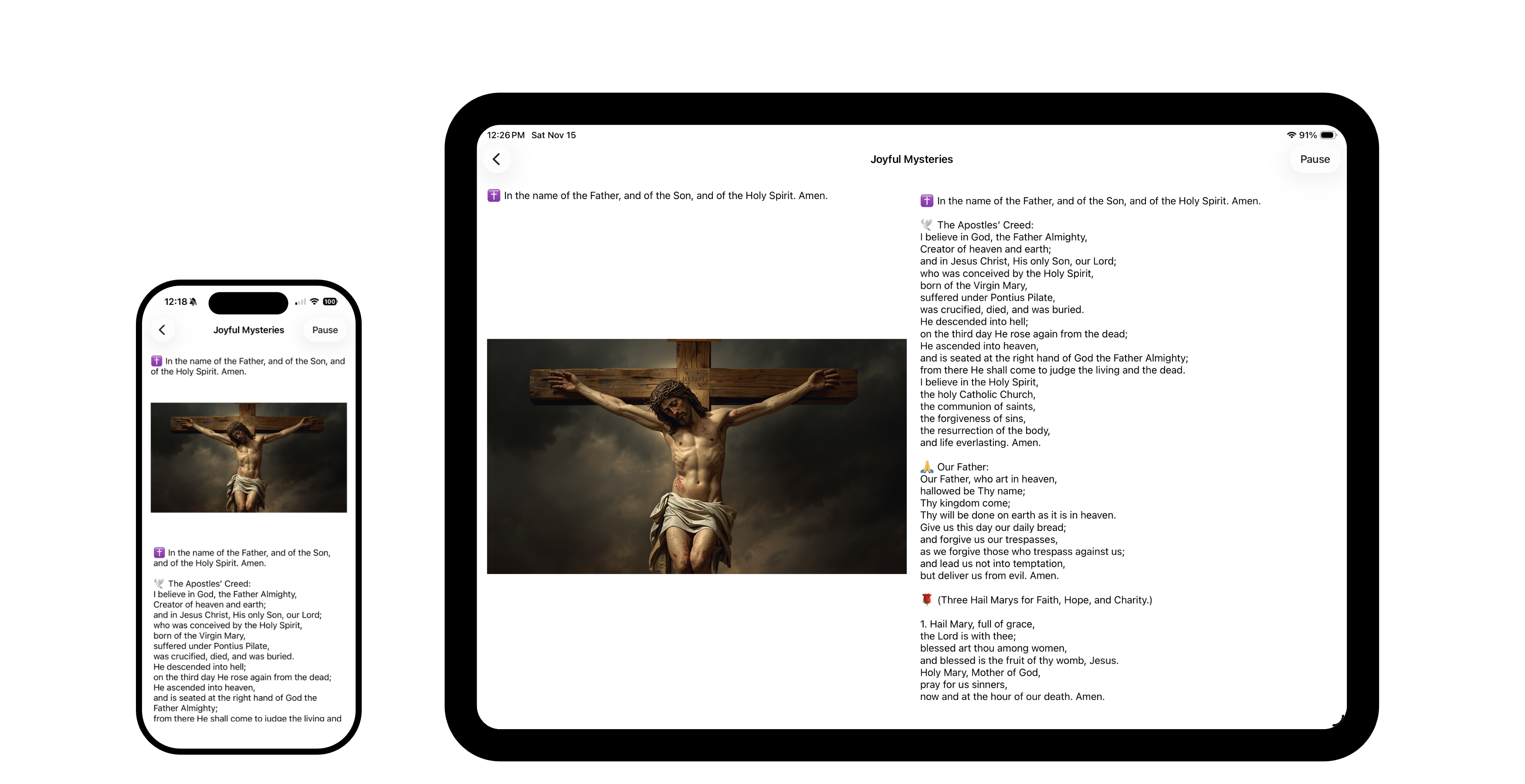 12:18

100

Joyful Mysteries

Pause

✝️ In the name of the Father, and of the Son, and of the Holy Spirit. Amen.

✝️ In the name of the Father, and of the Son, and of the Holy Spirit. Amen.

🕊️ The Apostles' Creed:
I believe in God, the Father Almighty,
Creator of heaven and earth;
and in Jesus Christ, His only Son, our Lord;
who was conceived by the Holy Spirit,
born of the Virgin Mary,
suffered under Pontius Pilate,
was crucified, died, and was buried.
He descended into hell;
on the third day He rose again from the dead;
He ascended into heaven,
and is seated at the right hand of God the Father Almighty;
from there He shall come to judge the living and

12:26 PM Sat Nov 15

91%

Joyful Mysteries

Pause

✝️ In the name of the Father, and of the Son, and of the Holy Spirit. Amen.

✝️ In the name of the Father, and of the Son, and of the Holy Spirit. Amen.

🕊️ The Apostles' Creed:
I believe in God, the Father Almighty,
Creator of heaven and earth;
and in Jesus Christ, His only Son, our Lord;
who was conceived by the Holy Spirit,
born of the Virgin Mary,
suffered under Pontius Pilate,
was crucified, died, and was buried.
He descended into hell;
on the third day He rose again from the dead;
He ascended into heaven,
and is seated at the right hand of God the Father Almighty;
from there He shall come to judge the living and the dead.
I believe in the Holy Spirit,
the holy Catholic Church,
the communion of saints,
the forgiveness of sins,
the resurrection of the body,
and life everlasting. Amen.

🙏 Our Father:
Our Father, who art in heaven,
hallowed be Thy name;
Thy kingdom come;
Thy will be done on earth as it is in heaven.
Give us this day our daily bread;
and forgive us our trespasses,
as we forgive those who trespass against us;
and lead us not into temptation,
but deliver us from evil. Amen.

🌹 (Three Hail Marys for Faith, Hope, and Charity.)

1. Hail Mary, full of grace,
the Lord is with thee;
blessed art thou among women,
and blessed is the fruit of thy womb, Jesus.
Holy Mary, Mother of God,
pray for us sinners,
now and at the hour of our death. Amen.